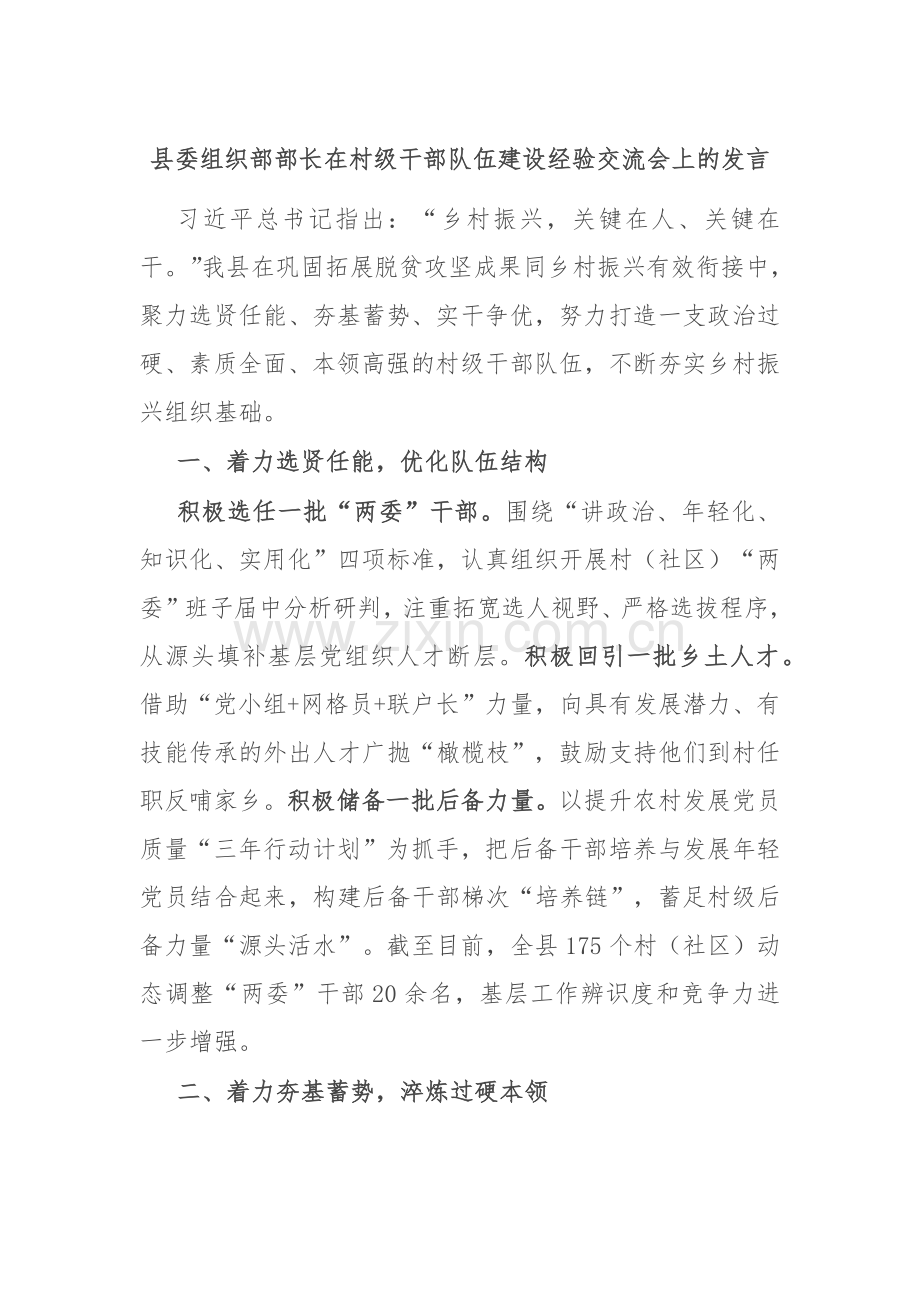 县委组织部部长在村级干部队伍建设经验交流会上的发言

习近平总书记指出：“乡村振兴，关键在人、关键在干。”我县在巩固拓展脱贫攻坚成果同乡村振兴有效衔接中，聚力选贤任能、夯基蓄势、实干争优，努力打造一支政治过硬、素质全面、本领高强的村级干部队伍，不断夯实乡村振兴组织基础。

一、着力选贤任能，优化队伍结构

积极选任一批“两委”干部。围绕“讲政治、年轻化、知识化、实用化”四项标准，认真组织开展村（社区）“两委”班子届中分析研判，注重拓宽选人视野、严格选拔程序，从源头填补基层党组织人才断层。积极回引一批乡土人才。借助“党小组+网格员+联户长”力量，向具有发展潜力、有技能传承的外出人才广抛“橄榄枝”，鼓励支持他们到村任职反哺家乡。积极储备一批后备力量。以提升农村发展党员质量“三年行动计划”为抓手，把后备干部培养与发展年轻党员结合起来，构建后备干部梯次“培养链”，蓄足村级后备力量“源头活水”。截至目前，全县175个村（社区）动态调整“两委”干部20余名，基层工作辨识度和竞争力进一步增强。

二、着力夯基蓄势，淬炼过硬本领

www.zixin.com.cn